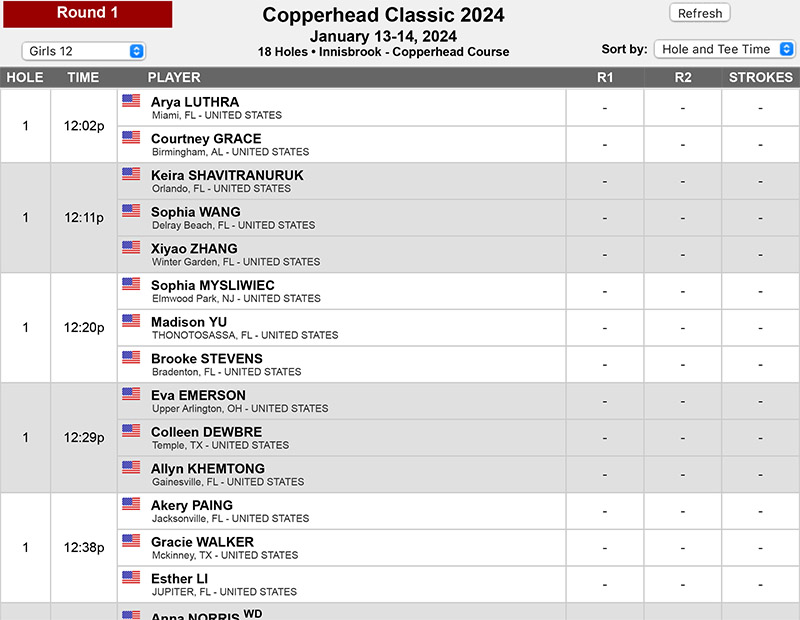 Round 1

Copperhead Classic 2024
January 13-14, 2024
18 Holes • Innisbrook - Copperhead Course

Refresh

Girls 12

Sort by: Hole and Tee Time

| HOLE | TIME | PLAYER | R1 | R2 | STROKES |
|---|---|---|---|---|---|
| 1 | 12:02p | Arya LUTHRA Miami, FL - UNITED STATES | - | - | - |
| | | Courtney GRACE Birmingham, AL - UNITED STATES | - | - | - |
| 1 | 12:11p | Keira SHAVITRANURUK Orlando, FL - UNITED STATES | - | - | - |
| | | Sophia WANG Delray Beach, FL - UNITED STATES | - | - | - |
| | | Xiyao ZHANG Winter Garden, FL - UNITED STATES | - | - | - |
| 1 | 12:20p | Sophia MYSLIWIEC Elmwood Park, NJ - UNITED STATES | - | - | - |
| | | Madison YU THONOTOSASSA, FL - UNITED STATES | - | - | - |
| | | Brooke STEVENS Bradenton, FL - UNITED STATES | - | - | - |
| 1 | 12:29p | Eva EMERSON Upper Arlington, OH - UNITED STATES | - | - | - |
| | | Colleen DEWBRE Temple, TX - UNITED STATES | - | - | - |
| | | Allyn KHEMTONG Gainesville, FL - UNITED STATES | - | - | - |
| 1 | 12:38p | Akery PAING Jacksonville, FL - UNITED STATES | - | - | - |
| | | Gracie WALKER Mckinney, TX - UNITED STATES | - | - | - |
| | | Esther LI JUPITER, FL - UNITED STATES | - | - | - |
| | | Anna NORRIS WD | | | |